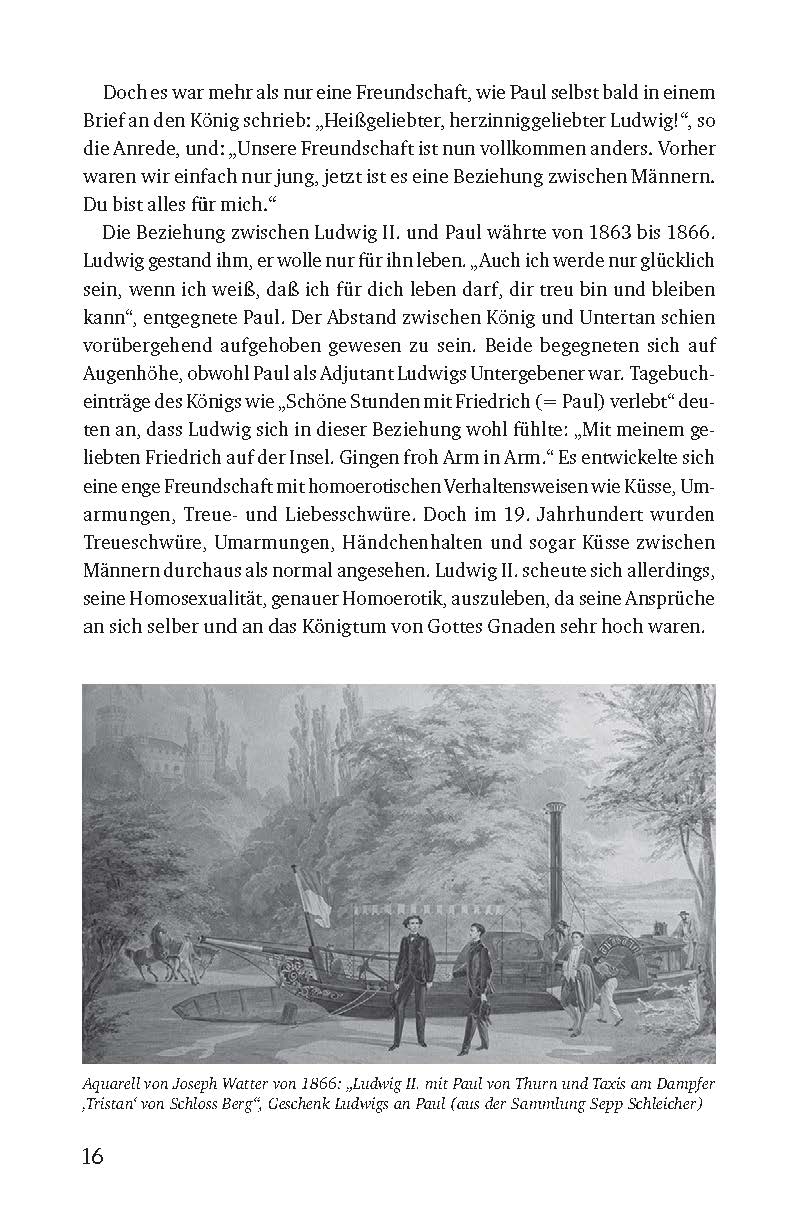 Doch es war mehr als nur eine Freundschaft, wie Paul selbst bald in einem Brief an den König schrieb: „Heißgeliebter, herzinniggeliebter Ludwig!“, so die Anrede, und: „Unsere Freundschaft ist nun vollkommen anders. Vorher waren wir einfach nur jung, jetzt ist es eine Beziehung zwischen Männern. Du bist alles für mich.“

Die Beziehung zwischen Ludwig II. und Paul währte von 1863 bis 1866. Ludwig gestand ihm, er wolle nur für ihn leben. „Auch ich werde nur glücklich sein, wenn ich weiß, daß ich für dich leben darf, dir treu bin und bleiben kann“, entgegnete Paul. Der Abstand zwischen König und Untertan schien vorübergehend aufgehoben gewesen zu sein. Beide begegneten sich auf Augenhöhe, obwohl Paul als Adjutant Ludwigs Untergebener war. Tagebucheinträge des Königs wie „Schöne Stunden mit Friedrich (= Paul) verlebt“ deuten an, dass Ludwig sich in dieser Beziehung wohl fühlte: „Mit meinem geliebten Friedrich auf der Insel. Gingen froh Arm in Arm.“ Es entwickelte sich eine enge Freundschaft mit homoerotischen Verhaltensweisen wie Küsse, Umarmungen, Treue- und Liebesschwüre. Doch im 19. Jahrhundert wurden Treueschwüre, Umarmungen, Händchenhalten und sogar Küsse zwischen Männern durchaus als normal angesehen. Ludwig II. scheute sich allerdings, seine Homosexualität, genauer Homoerotik, auszuleben, da seine Ansprüche an sich selber und an das Königtum von Gottes Gnaden sehr hoch waren.

Aquarell von Joseph Watter von 1866: „Ludwig II. mit Paul von Thurn und Taxis am Dampfer ‚Tristan‘ von Schloss Berg“, Geschenk Ludwigs an Paul (aus der Sammlung Sepp Schleicher)

16